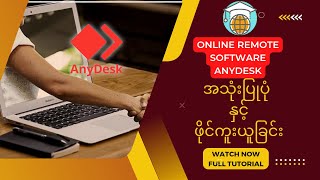 AnyDesk

ONLINE REMOTE SOFTWARE ANYDESK

အသုံးပြုပုံ နှင့် ဖိုင်ကူးယူခြင်း

WATCH NOW FULL TUTORIAL